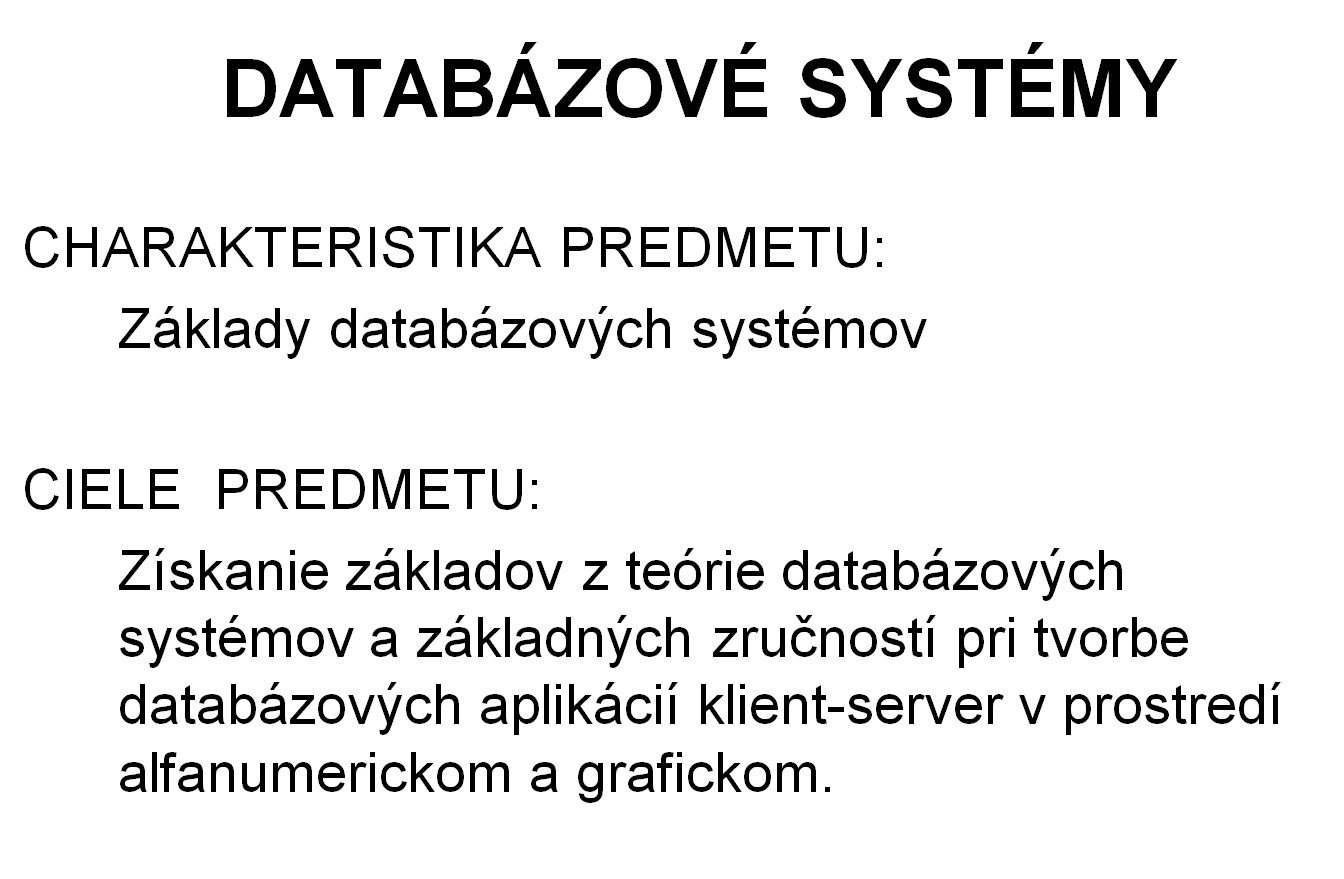 DATABÁZOVÉ SYSTÉMY

CHARAKTERISTIKA PREDMETU:

Základy databázových systémov

CIELE PREDMETU:

Získanie základov z teórie databázových systémov a základných zručností pri tvorbe databázových aplikácií klient-server v prostredí alfanumerickom a grafickom.